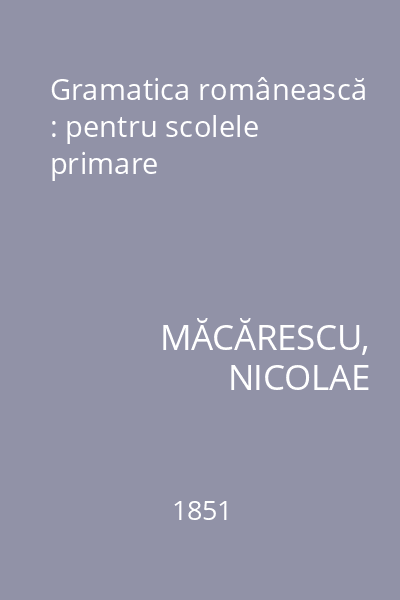 Gramatica românească : pentru scolele primare

MĂCĂRESCU, NICOLAE

1851